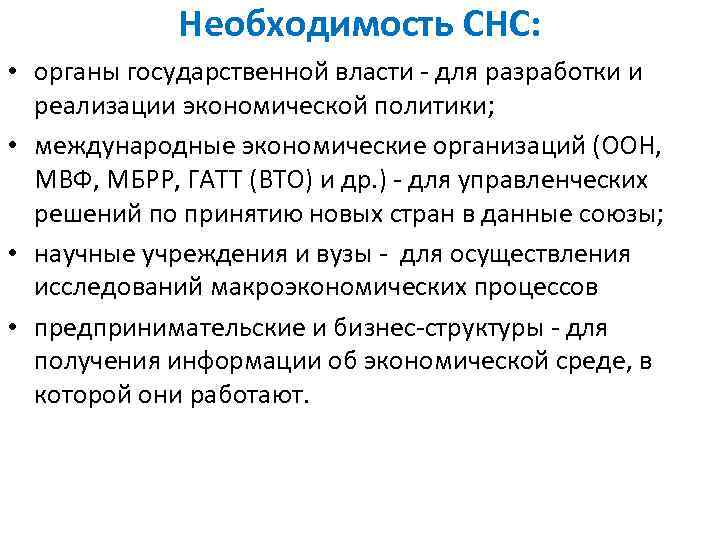 Необходимость СНС:

• органы государственной власти - для разработки и реализации экономической политики;

• международные экономические организаций (ООН, МВФ, МБРР, ГАТТ (ВТО) и др.) - для управленческих решений по принятию новых стран в данные союзы;

• научные учреждения и вузы - для осуществления исследований макроэкономических процессов

• предпринимательские и бизнес-структуры - для получения информации об экономической среде, в которой они работают.